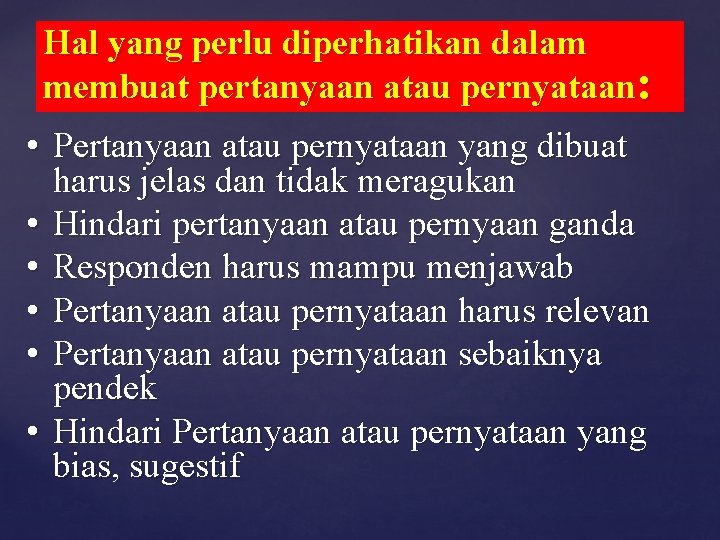 Hal yang perlu diperhatikan dalam membuat pertanyaan atau pernyataan:

• Pertanyaan atau pernyataan yang dibuat harus jelas dan tidak meragukan
• Hindari pertanyaan atau pernyaan ganda
• Responden harus mampu menjawab
• Pertanyaan atau pernyataan harus relevan
• Pertanyaan atau pernyataan sebaiknya pendek
• Hindari Pertanyaan atau pernyataan yang bias, sugestif